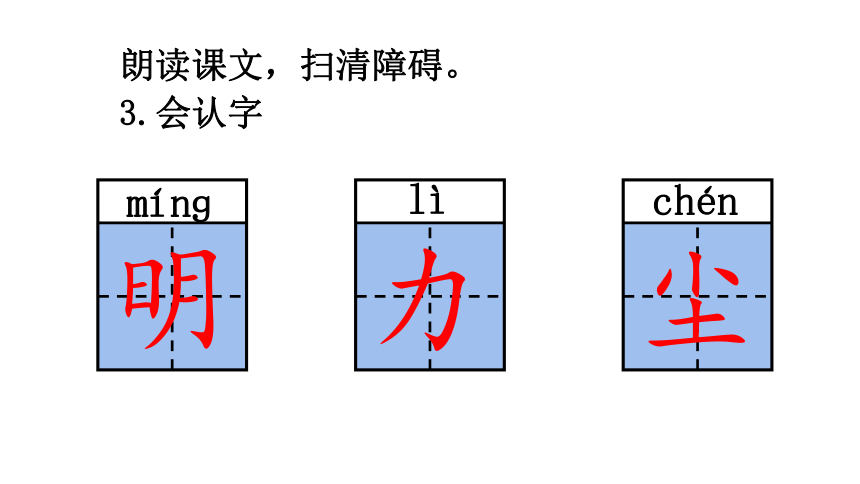 朗读课文，扫清障碍。
3.会认字

míng
明

lì
力

chén
尘